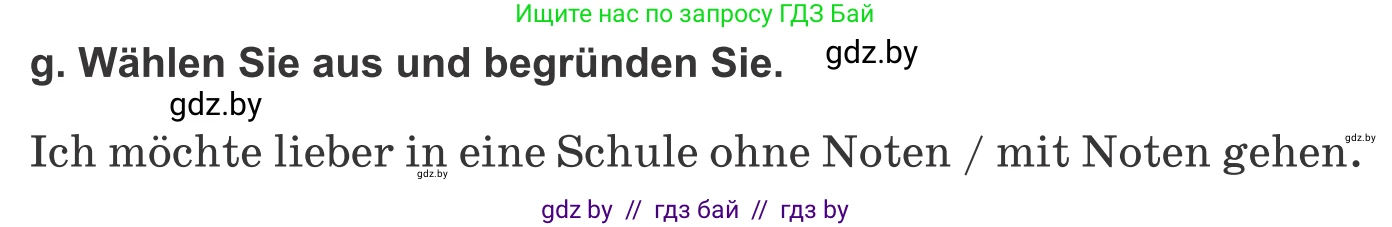 Ищите нас по запросу ГДЗ Бай

g. Wählen Sie aus und begründen Sie. gdz.by

gdz.by

Ich möchte lieber in eine Schule ohne Noten / mit Noten gehen. gdz.by gdz.by

gdz by // гдз бай // гдз by